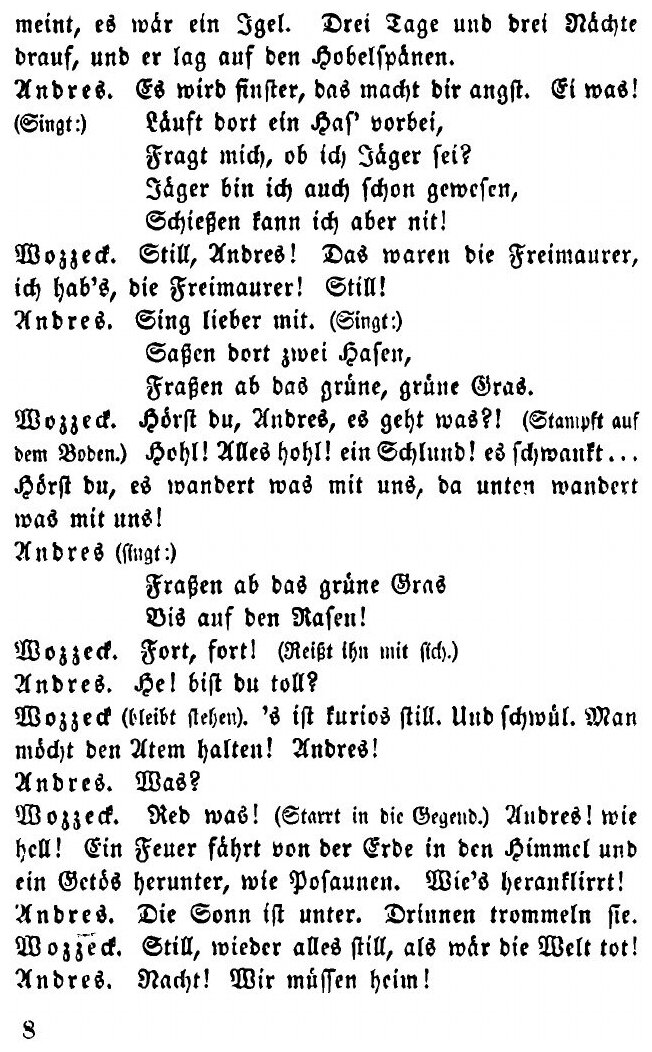 meint, es wär ein Igel. Drei Tage und drei Nächte drauf, und er lag auf den Hobelspänen.
Andres. Es wird finster, das macht dir angst. Ei was!
(Singt:) Läuft dort ein Has' vorbei,
Fragt mich, ob ich Jäger sei?
Jäger bin ich auch schon gewesen,
Schießen kann ich aber nit!
Wozzeck. Still, Andres! Das waren die Freimaurer, ich hab's, die Freimaurer! Still!
Andres. Sing lieber mit. (Singt:)
Saßen dort zwei Hasen,
Fraßen ab das grüne, grüne Gras.
Wozzeck. Hörst du, Andres, es geht was?! (Stampft auf dem Boden.) Hohl! Alles hohl! ein Schlund! es schwankt… Hörst du, es wandert was mit uns, da unten wandert was mit uns!
Andres (singt:)
Fraßen ab das grüne Gras
Bis auf den Rasen!
Wozzeck. Fort, fort! (Reißt ihn mit sich.)
Andres. He! bist du toll?
Wozzeck (bleibt stehen). 's ist kurios still. Und schwül. Man möcht den Atem halten! Andres!
Andres. Was?
Wozzeck. Red was! (Starrt in die Gegend.) Andres! wie hell! Ein Feuer fährt von der Erde in den Himmel und ein Getös herunter, wie Posaunen. Wie's heranklirrt!
Andres. Die Sonn ist unter. Drinnen trommeln sie.
Wozzeck. Still, wieder alles still, als wär die Welt tot!
Andres. Nacht! Wir müssen heim!

8